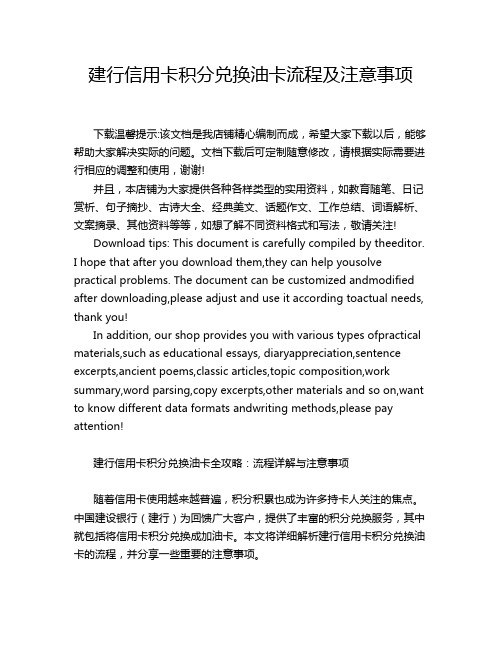 建行信用卡积分兑换油卡流程及注意事项

下载温馨提示:该文档是我店铺精心编制而成，希望大家下载以后，能够帮助大家解决实际的问题。文档下载后可定制随意修改，请根据实际需要进行相应的调整和使用，谢谢!

并且，本店铺为大家提供各种各样类型的实用资料，如教育随笔、日记赏析、句子摘抄、古诗大全、经典美文、话题作文、工作总结、词语解析、文案摘录、其他资料等等，如想了解不同资料格式和写法，敬请关注!

Download tips: This document is carefully compiled by theeditor. I hope that after you download them,they can help yousolve practical problems. The document can be customized andmodified after downloading,please adjust and use it according toactual needs, thank you!

In addition, our shop provides you with various types ofpractical materials,such as educational essays, diaryappreciation,sentence excerpts,ancient poems,classic articles,topic composition,work summary,word parsing,copy excerpts,other materials and so on,want to know different data formats andwriting methods,please pay attention!

建行信用卡积分兑换油卡全攻略：流程详解与注意事项

随着信用卡使用越来越普遍，积分积累也成为许多持卡人关注的焦点。中国建设银行（建行）为回馈广大客户，提供了丰富的积分兑换服务，其中就包括将信用卡积分兑换成加油卡。本文将详细解析建行信用卡积分兑换油卡的流程，并分享一些重要的注意事项。